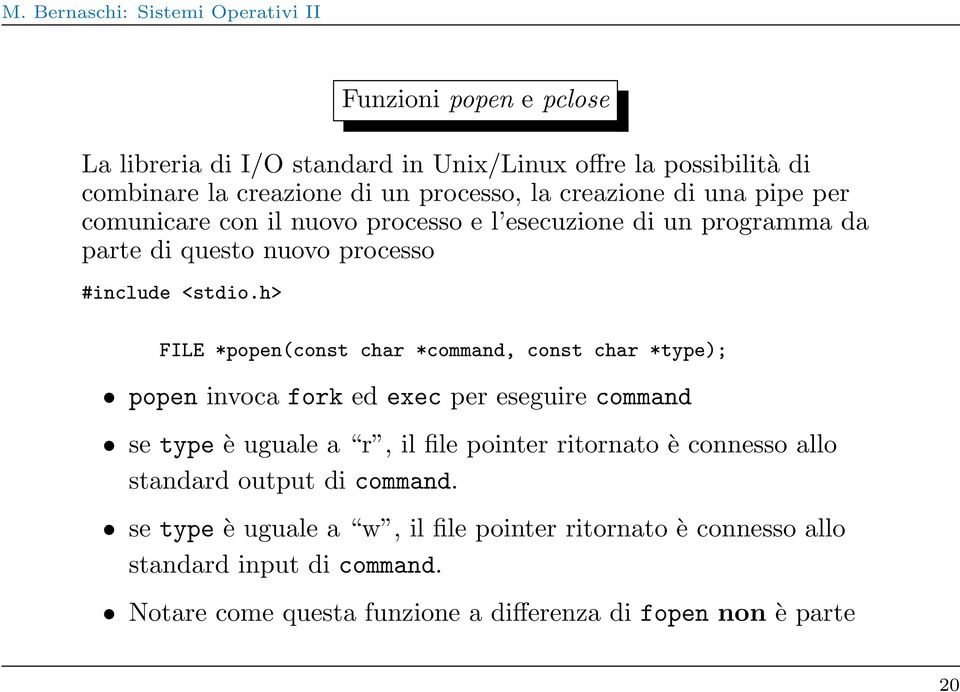 M. Bernaschi: Sistemi Operativi II

Funzioni popen e pclose

La libreria di I/O standard in Unix/Linux offre la possibilità di combinare la creazione di un processo, la creazione di una pipe per comunicare con il nuovo processo e l'esecuzione di un programma da parte di questo nuovo processo

#include <stdio.h>

FILE *popen(const char *command, const char *type);

• popen invoca fork ed exec per eseguire command

• se type è uguale a "r", il file pointer ritornato è connesso allo standard output di command.

• se type è uguale a "w", il file pointer ritornato è connesso allo standard input di command.

• Notare come questa funzione a differenza di fopen non è parte

20